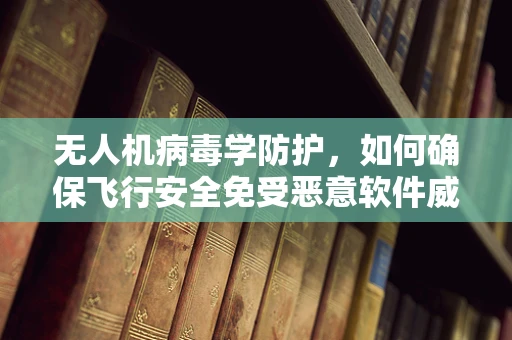 无人机病毒学防护，如何确保飞行安全免受恶意软件威